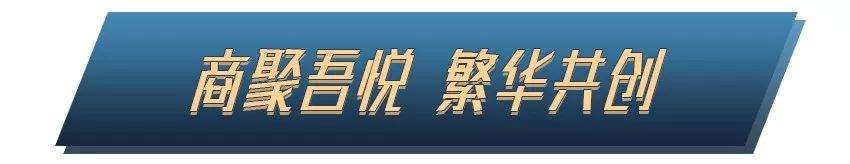 商聚吾悦 繁华共创